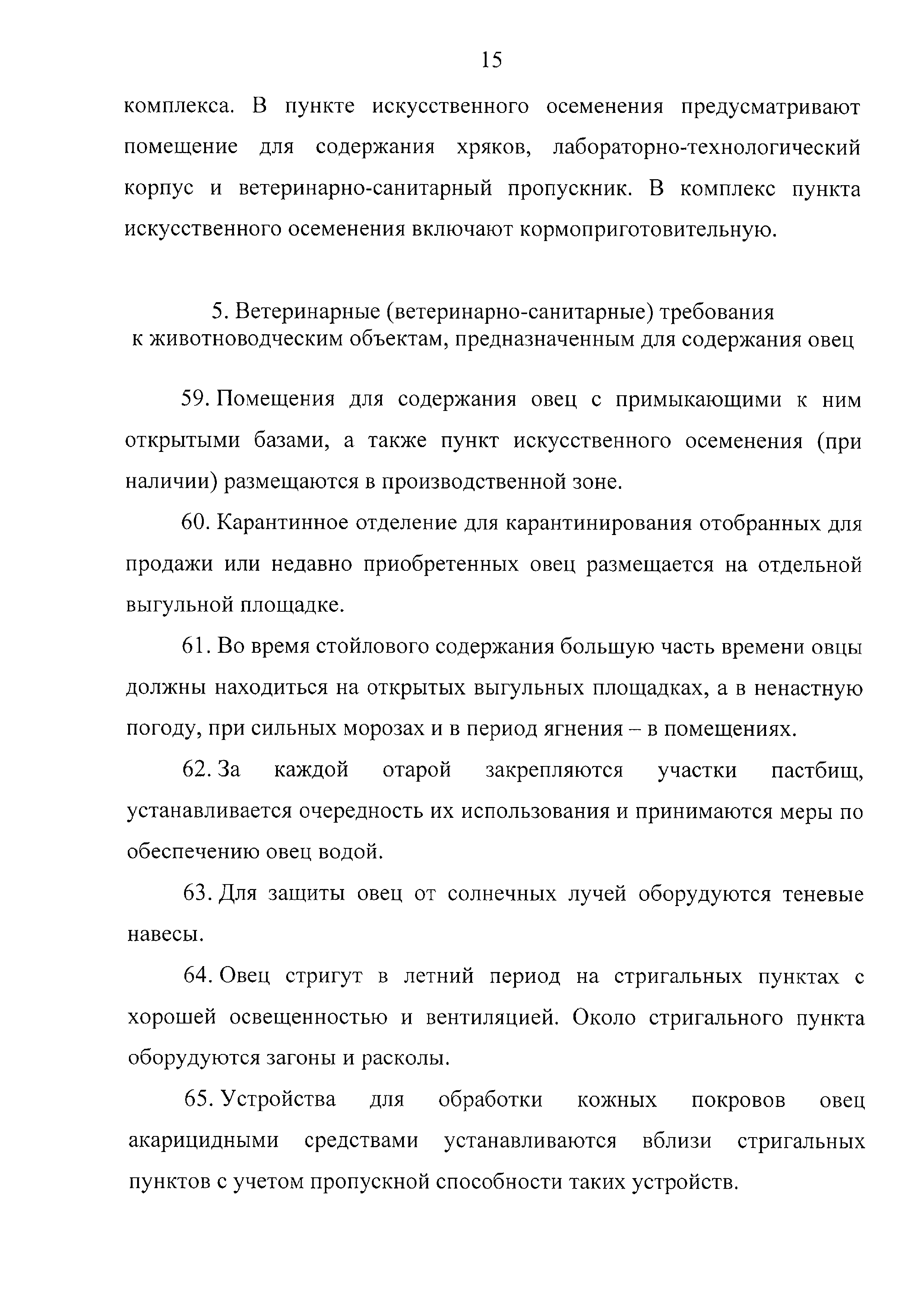 15

комплекса. В пункте искусственного осеменения предусматривают помещение для содержания хряков, лабораторно-технологический корпус и ветеринарно-санитарный пропускник. В комплекс пункта искусственного осеменения включают кормоприготовительную.

5. Ветеринарные (ветеринарно-санитарные) требования к животноводческим объектам, предназначенным для содержания овец

59. Помещения для содержания овец с примыкающими к ним открытыми базами, а также пункт искусственного осеменения (при наличии) размещаются в производственной зоне.

60. Карантинное отделение для карантинирования отобранных для продажи или недавно приобретенных овец размещается на отдельной выгульной площадке.

61. Во время стойлового содержания большую часть времени овцы должны находиться на открытых выгульных площадках, а в ненастную погоду, при сильных морозах и в период ягнения – в помещениях.

62. За каждой отарой закрепляются участки пастбищ, устанавливается очередность их использования и принимаются меры по обеспечению овец водой.

63. Для защиты овец от солнечных лучей оборудуются теневые навесы.

64. Овец стригут в летний период на стригальных пунктах с хорошей освещенностью и вентиляцией. Около стригального пункта оборудуются загоны и расколы.

65. Устройства для обработки кожных покровов овец акарицидными средствами устанавливаются вблизи стригальных пунктов с учетом пропускной способности таких устройств.